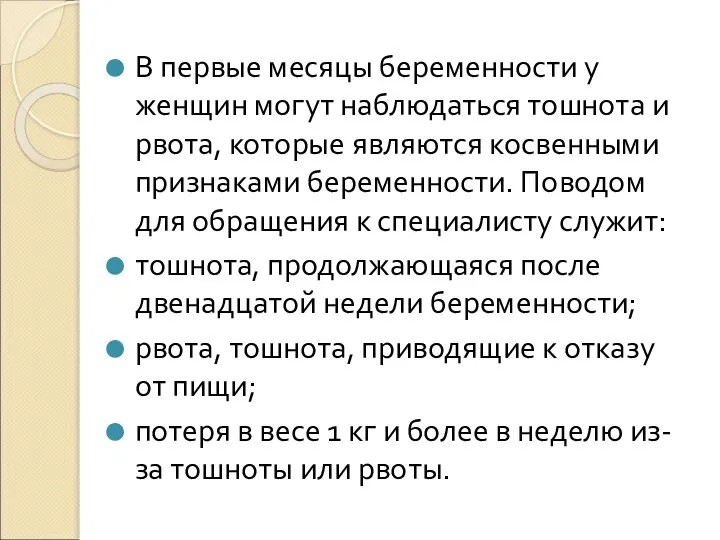 В первые месяцы беременности у женщин могут наблюдаться тошнота и рвота, которые являются косвенными признаками беременности. Поводом для обращения к специалисту служит:

тошнота, продолжающаяся после двенадцатой недели беременности;

рвота, тошнота, приводящие к отказу от пищи;

потеря в весе 1 кг и более в неделю из-за тошноты или рвоты.